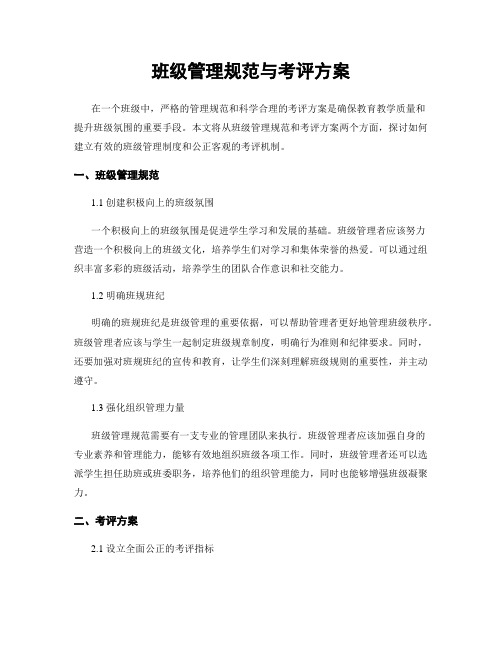 班级管理规范与考评方案

在一个班级中，严格的管理规范和科学合理的考评方案是确保教育教学质量和提升班级氛围的重要手段。本文将从班级管理规范和考评方案两个方面，探讨如何建立有效的班级管理制度和公正客观的考评机制。

一、班级管理规范

1.1 创建积极向上的班级氛围

一个积极向上的班级氛围是促进学生学习和发展的基础。班级管理者应该努力营造一个积极向上的班级文化，培养学生们对学习和集体荣誉的热爱。可以通过组织丰富多彩的班级活动，培养学生的团队合作意识和社交能力。

1.2 明确班规班纪

明确的班规班纪是班级管理的重要依据，可以帮助管理者更好地管理班级秩序。班级管理者应该与学生一起制定班级规章制度，明确行为准则和纪律要求。同时，还要加强对班规班纪的宣传和教育，让学生们深刻理解班级规则的重要性，并主动遵守。

1.3 强化组织管理力量

班级管理规范需要有一支专业的管理团队来执行。班级管理者应该加强自身的专业素养和管理能力，能够有效地组织班级各项工作。同时，班级管理者还可以选派学生担任助班或班委职务，培养他们的组织管理能力，同时也能够增强班级凝聚力。

二、考评方案

2.1 设立全面公正的考评指标